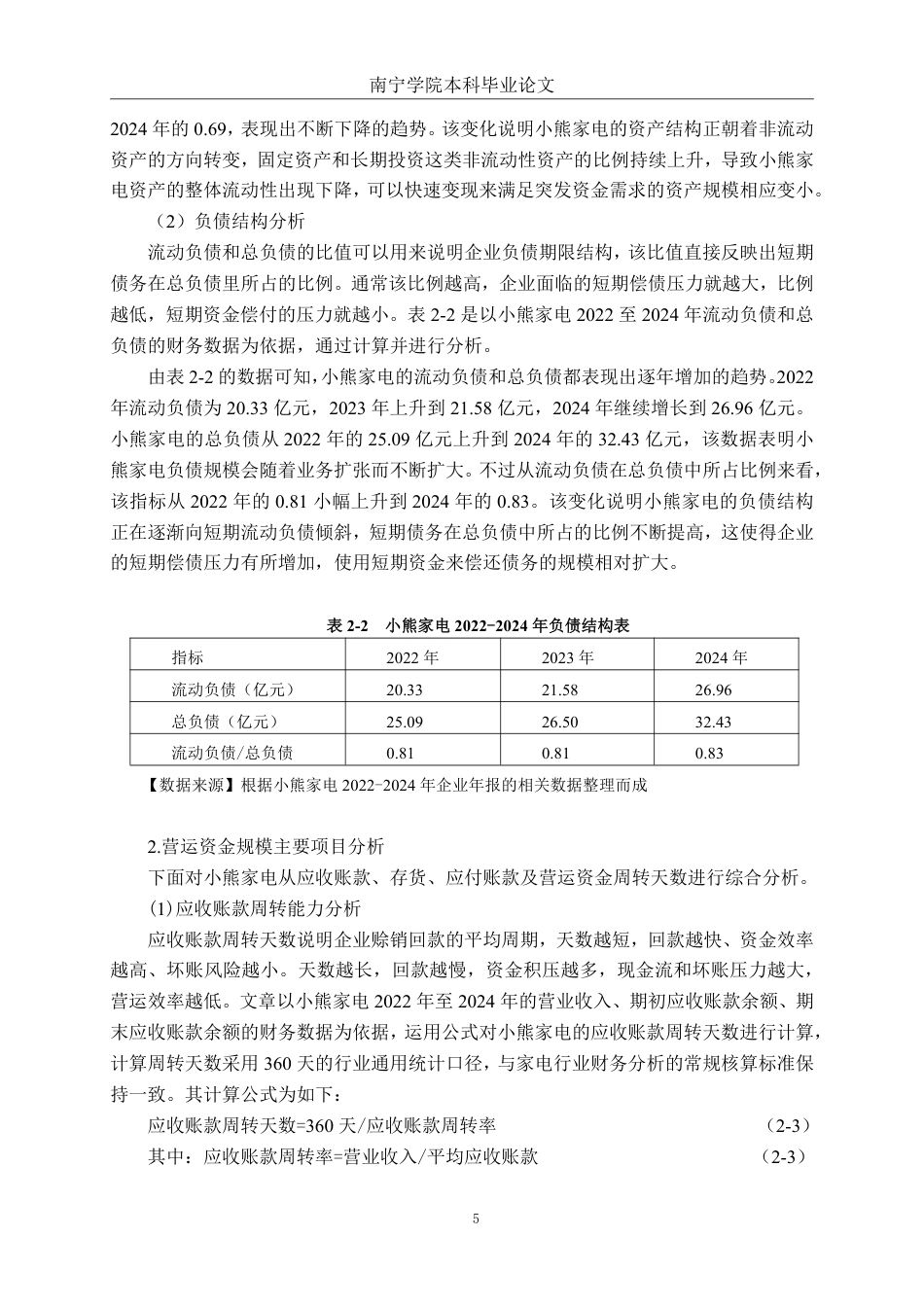 南宁学院本科毕业论文

2024 年的 0.69，表现出不断下降的趋势。该变化说明小熊家电的资产结构正朝着非流动资产的方向转变，固定资产和长期投资这类非流动性资产的比例持续上升，导致小熊家电资产的整体流动性出现下降，可以快速变现来满足突发资金需求的资产规模相应变小。

（2）负债结构分析

流动负债和总负债的比值可以用来说明企业负债期限结构，该比值直接反映出短期债务在总负债里所占的比例。通常该比例越高，企业面临的短期偿债压力就越大，比例越低，短期资金偿付的压力就越小。表 2-2 是以小熊家电 2022 至 2024 年流动负债和总负债的财务数据为依据，通过计算并进行分析。

由表 2-2 的数据可知，小熊家电的流动负债和总负债都表现出逐年增加的趋势。2022 年流动负债为 20.33 亿元，2023 年上升到 21.58 亿元，2024 年继续增长到 26.96 亿元。小熊家电的总负债从 2022 年的 25.09 亿元上升到 2024 年的 32.43 亿元，该数据表明小熊家电负债规模会随着业务扩张而不断扩大。不过从流动负债在总负债中所占比例来看，该指标从 2022 年的 0.81 小幅上升到 2024 年的 0.83。该变化说明小熊家电的负债结构正在逐渐向短期流动负债倾斜，短期债务在总负债中所占的比例不断提高，这使得企业的短期偿债压力有所增加，使用短期资金来偿还债务的规模相对扩大。

表 2-2 小熊家电 2022-2024 年负债结构表

| 指标 | 2022 年 | 2023 年 | 2024 年 |
|---|---|---|---|
| 流动负债（亿元） | 20.33 | 21.58 | 26.96 |
| 总负债（亿元） | 25.09 | 26.50 | 32.43 |
| 流动负债/总负债 | 0.81 | 0.81 | 0.83 |

【数据来源】根据小熊家电 2022-2024 年企业年报的相关数据整理而成

2.营运资金规模主要项目分析

下面对小熊家电从应收账款、存货、应付账款及营运资金周转天数进行综合分析。

(1)应收账款周转能力分析

应收账款周转天数说明企业赊销回款的平均周期，天数越短，回款越快、资金效率越高、坏账风险越小。天数越长，回款越慢，资金积压越多，现金流和坏账压力越大，营运效率越低。文章以小熊家电 2022 年至 2024 年的营业收入、期初应收账款余额、期末应收账款余额的财务数据为依据，运用公式对小熊家电的应收账款周转天数进行计算，计算周转天数采用 360 天的行业通用统计口径，与家电行业财务分析的常规核算标准保持一致。其计算公式为如下：

应收账款周转天数=360 天/应收账款周转率 （2-3）

其中：应收账款周转率=营业收入/平均应收账款 （2-3）

5